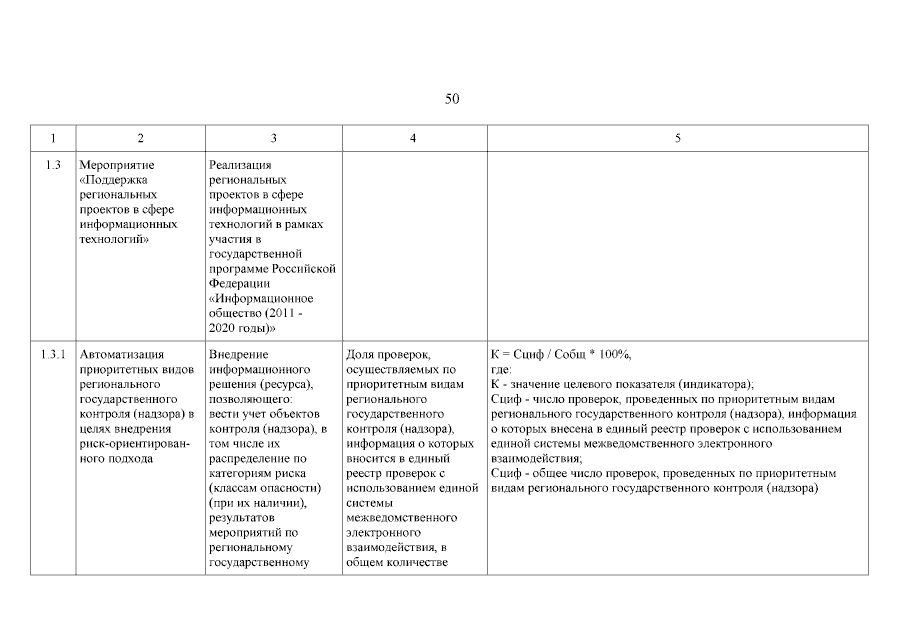 50

| 1 | 2 | 3 | 4 | 5 |
|---|---|---|---|---|
| 1.3 | Мероприятие «Поддержка региональных проектов в сфере информационных технологий» | Реализация региональных проектов в сфере информационных технологий в рамках участия в государственной программе Российской Федерации «Информационное общество (2011 - 2020 годы)» | | |
| 1.3.1 | Автоматизация приоритетных видов регионального государственного контроля (надзора) в целях внедрения риск-ориентированного подхода | Внедрение информационного решения (ресурса), позволяющего: вести учет объектов контроля (надзора), в том числе их распределение по категориям риска (классам опасности) (при их наличии), результатов мероприятий по региональному государственному | Доля проверок, осуществляемых по приоритетным видам регионального государственного контроля (надзора), информация о которых вносится в единый реестр проверок с использованием единой системы межведомственного электронного взаимодействия, в общем количестве | К = Сциф / Собщ * 100%, где: К - значение целевого показателя (индикатора); Сциф - число проверок, проведенных по приоритетным видам регионального государственного контроля (надзора), информация о которых внесена в единый реестр проверок с использованием единой системы межведомственного электронного взаимодействия; Сциф - общее число проверок, проведенных по приоритетным видам регионального государственного контроля (надзора) |